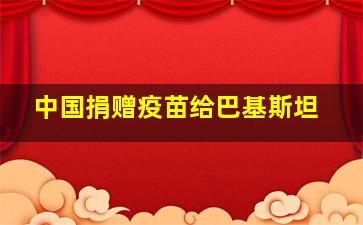 中国捐赠疫苗给巴基斯坦